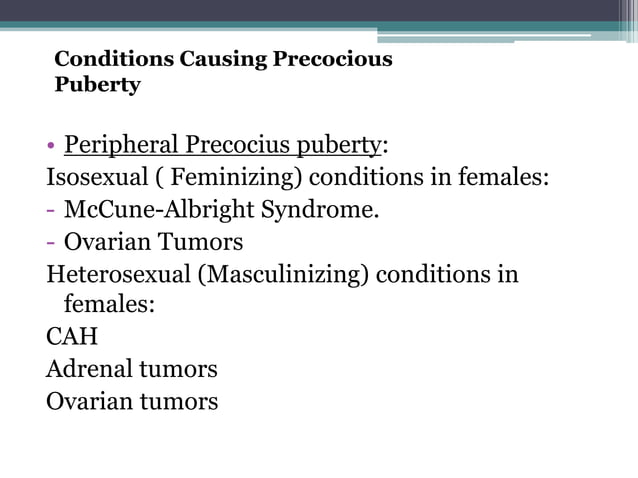 Conditions Causing Precocious Puberty

• Peripheral Precocius puberty:
Isosexual ( Feminizing) conditions in females:
- McCune-Albright Syndrome.
- Ovarian Tumors
Heterosexual (Masculinizing) conditions in females:
CAH
Adrenal tumors
Ovarian tumors